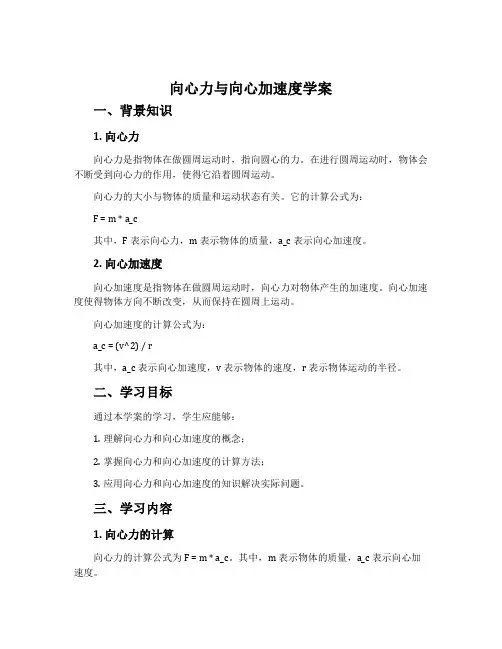 向心力与向心加速度学案

一、背景知识

1. 向心力

向心力是指物体在做圆周运动时，指向圆心的力。在进行圆周运动时，物体会不断受到向心力的作用，使得它沿着圆周运动。

向心力的大小与物体的质量和运动状态有关。它的计算公式为：

F = m * a_c

其中，F 表示向心力，m 表示物体的质量，a_c 表示向心加速度。

2. 向心加速度

向心加速度是指物体在做圆周运动时，向心力对物体产生的加速度。向心加速度使得物体方向不断改变，从而保持在圆周上运动。

向心加速度的计算公式为：

a_c = (v^2) / r

其中，a_c 表示向心加速度，v 表示物体的速度，r 表示物体运动的半径。

二、学习目标

通过本学案的学习，学生应能够：

1. 理解向心力和向心加速度的概念；

2. 掌握向心力和向心加速度的计算方法；

3. 应用向心力和向心加速度的知识解决实际问题。

三、学习内容

1. 向心力的计算

向心力的计算公式为 F = m * a_c。其中，m 表示物体的质量，a_c 表示向心加速度。